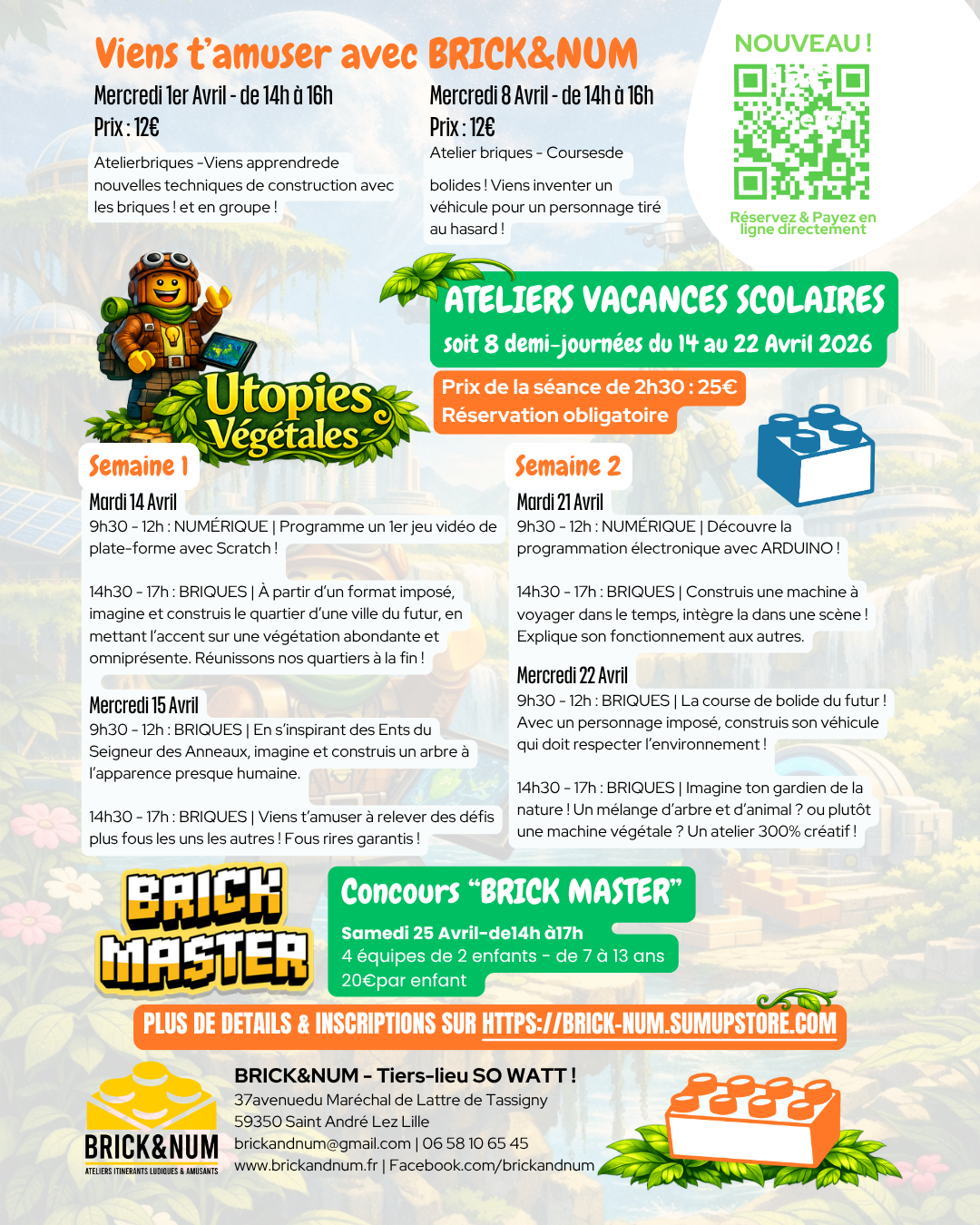 Viens t'amuser avec BRICK&NUM

Mercredi 1er Avril - de 14h à 16h
Prix : 12€

Atelierbriques -Viens apprendrede nouvelles techniques de construction avec les briques ! et en groupe !

Mercredi 8 Avril - de 14h à 16h
Prix : 12€

Atelier briques - Coursesde

bolides ! Viens inventer un véhicule pour un personnage tiré au hasard !

NOUVEAU !

Réservez & Payez en ligne directement

Utopies Végétales

ATELIERS VACANCES SCOLAIRES
soit 8 demi-journées du 14 au 22 Avril 2026

Prix de la séance de 2h30 : 25€
Réservation obligatoire

Semaine 1

Mardi 14 Avril
9h30 - 12h : NUMÉRIQUE | Programme un 1er jeu vidéo de plate-forme avec Scratch !

14h30 - 17h : BRIQUES | À partir d'un format imposé, imagine et construis le quartier d'une ville du futur, en mettant l'accent sur une végétation abondante et omniprésente. Réunissons nos quartiers à la fin !

Mercredi 15 Avril
9h30 - 12h : BRIQUES | En s'inspirant des Ents du Seigneur des Anneaux, imagine et construis un arbre à l'apparence presque humaine.

14h30 - 17h : BRIQUES | Viens t'amuser à relever des défis plus fous les uns les autres ! Fous rires garantis !

Semaine 2

Mardi 21 Avril
9h30 - 12h : NUMÉRIQUE | Découvre la programmation électronique avec ARDUINO !

14h30 - 17h : BRIQUES | Construis une machine à voyager dans le temps, intègre la dans une scène ! Explique son fonctionnement aux autres.

Mercredi 22 Avril
9h30 - 12h : BRIQUES | La course de bolide du futur ! Avec un personnage imposé, construis son véhicule qui doit respecter l'environnement !

14h30 - 17h : BRIQUES | Imagine ton gardien de la nature ! Un mélange d'arbre et d'animal ? ou plutôt une machine végétale ? Un atelier 300% créatif !

BRICK MASTER

Concours "BRICK MASTER"
Samedi 25 Avril-de14h à17h
4 équipes de 2 enfants - de 7 à 13 ans
20€par enfant

PLUS DE DETAILS & INSCRIPTIONS SUR HTTPS://BRICK-NUM.SUMUPSTORE.COM

BRICK&NUM
ATELIERS ITINERANTS LUDIQUES & AMUSANTS

BRICK&NUM - Tiers-lieu SO WATT !
37avenuedu Maréchal de Lattre de Tassigny
59350 Saint André Lez Lille
brickandnum@gmail.com | 06 58 10 65 45
www.brickandnum.fr | Facebook.com/brickandnum